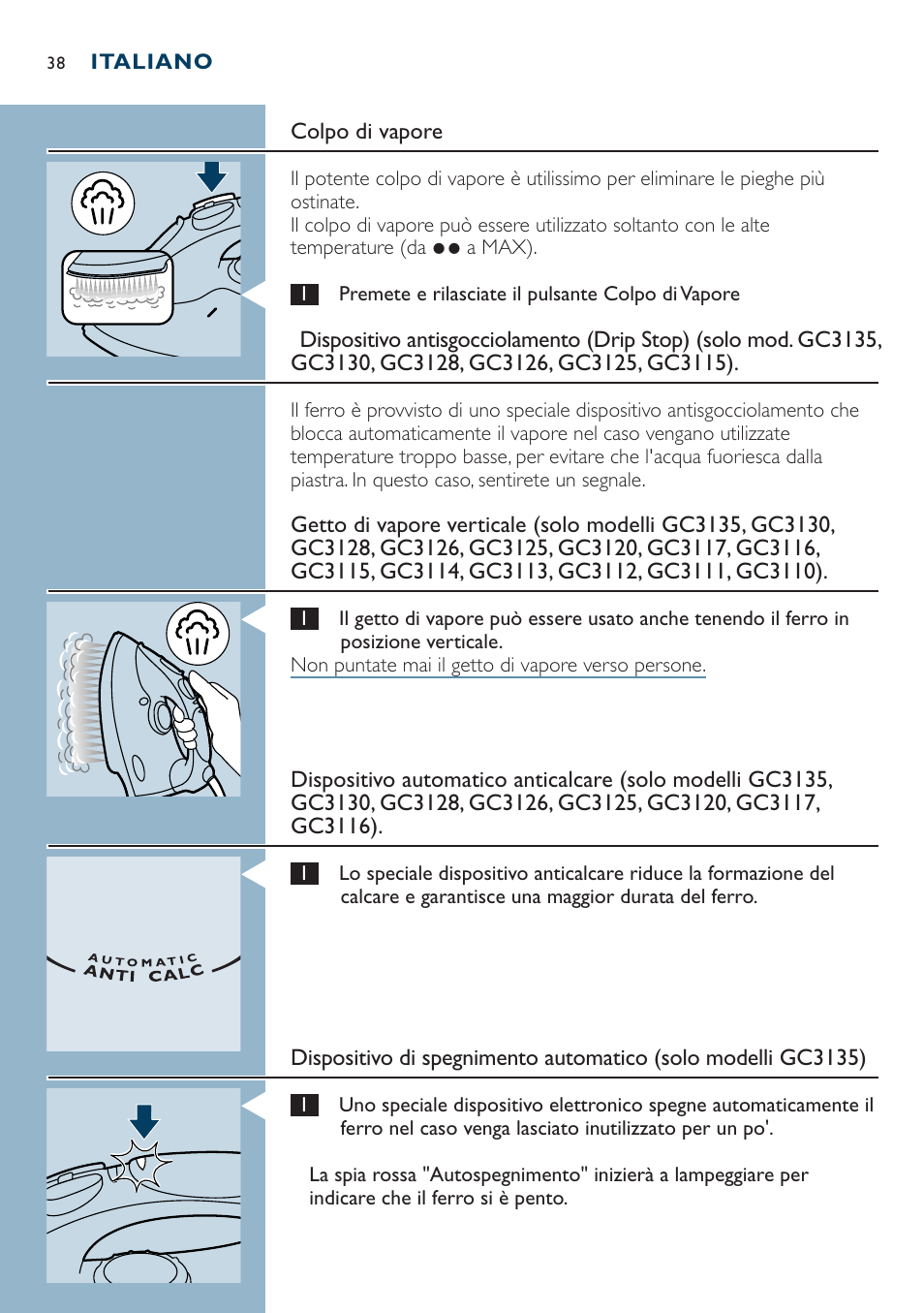 38 ITALIANO

Colpo di vapore

Il potente colpo di vapore è utilissimo per eliminare le pieghe più ostinate.
Il colpo di vapore può essere utilizzato soltanto con le alte temperature (da ●● a MAX).

1 Premete e rilasciate il pulsante Colpo di Vapore

Dispositivo antisgocciolamento (Drip Stop) (solo mod. GC3135, GC3130, GC3128, GC3126, GC3125, GC3115).

Il ferro è provvisto di uno speciale dispositivo antisgocciolamento che blocca automaticamente il vapore nel caso vengano utilizzate temperature troppo basse, per evitare che l'acqua fuoriesca dalla piastra. In questo caso, sentirete un segnale.

Getto di vapore verticale (solo modelli GC3135, GC3130, GC3128, GC3126, GC3125, GC3120, GC3117, GC3116, GC3115, GC3114, GC3113, GC3112, GC3111, GC3110).

1 Il getto di vapore può essere usato anche tenendo il ferro in posizione verticale.
Non puntate mai il getto di vapore verso persone.

Dispositivo automatico anticalcare (solo modelli GC3135, GC3130, GC3128, GC3126, GC3125, GC3120, GC3117, GC3116).

1 Lo speciale dispositivo anticalcare riduce la formazione del calcare e garantisce una maggior durata del ferro.

AUTOMATIC ANTI CALC

Dispositivo di spegnimento automatico (solo modelli GC3135)

1 Uno speciale dispositivo elettronico spegne automaticamente il ferro nel caso venga lasciato inutilizzato per un po'.

La spia rossa "Autospegnimento" inizierà a lampeggiare per indicare che il ferro si è pento.